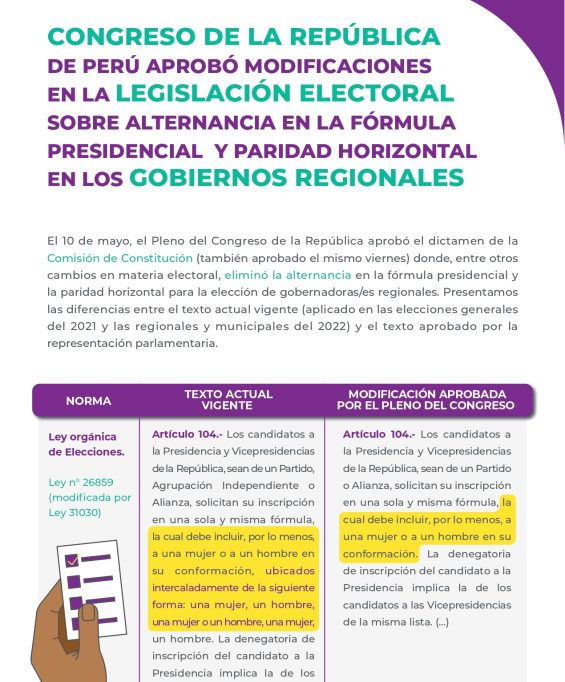 CONGRESO DE LA REPÚBLICA DE PERÚ APROBÓ MODIFICACIONES EN LA LEGISLACIÓN ELECTORAL SOBRE ALTERNANCIA EN LA FÓRMULA PRESIDENCIAL Y PARIDAD HORIZONTAL EN LOS GOBIERNOS REGIONALES

El 10 de mayo, el Pleno del Congreso de la República aprobó el dictamen de la Comisión de Constitución (también aprobado el mismo viernes) donde, entre otros cambios en materia electoral, eliminó la alternancia en la fórmula presidencial y la paridad horizontal para la elección de gobernadoras/es regionales. Presentamos las diferencias entre el texto actual vigente (aplicado en las elecciones generales del 2021 y las regionales y municipales del 2022) y el texto aprobado por la representación parlamentaria.

| NORMA | TEXTO ACTUAL VIGENTE | MODIFICACIÓN APROBADA POR EL PLENO DEL CONGRESO |
|---|---|---|
| Ley orgánica de Elecciones. Ley n° 26859 (modificada por Ley 31030) | Artículo 104.- Los candidatos a la Presidencia y Vicepresidencias de la República, sean de un Partido, Agrupación Independiente o Alianza, solicitan su inscripción en una sola y misma fórmula, la cual debe incluir, por lo menos, a una mujer o a un hombre en su conformación, ubicados intercaladamente de la siguiente forma: una mujer, un hombre, una mujer o un hombre, una mujer, un hombre. La denegatoria de inscripción del candidato a la Presidencia implica la de los | Artículo 104.- Los candidatos a la Presidencia y Vicepresidencias de la República, sean de un Partido o Alianza, solicitan su inscripción en una sola y misma fórmula, la cual debe incluir, por lo menos, a una mujer o a un hombre en su conformación. La denegatoria de inscripción del candidato a la Presidencia implica la de los candidatos a las Vicepresidencias de la misma lista. (...) |